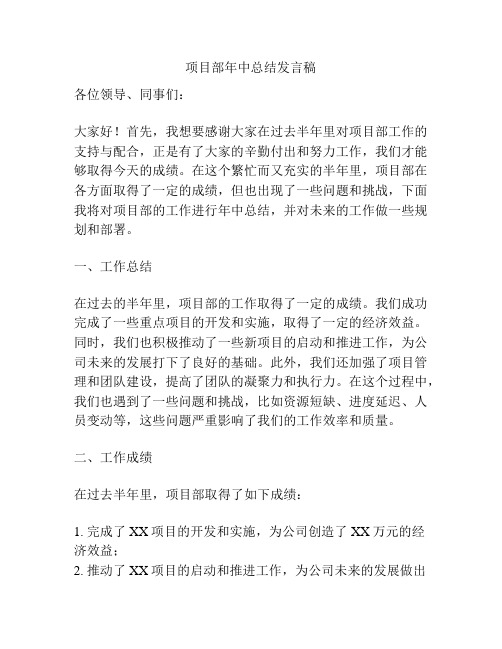 项目部年中总结发言稿

各位领导、同事们：

大家好！首先，我想要感谢大家在过去半年里对项目部工作的支持与配合，正是有了大家的辛勤付出和努力工作，我们才能够取得今天的成绩。在这个繁忙而又充实的半年里，项目部在各方面取得了一定的成绩，但也出现了一些问题和挑战，下面我将对项目部的工作进行年中总结，并对未来的工作做一些规划和部署。

一、工作总结

在过去的半年里，项目部的工作取得了一定的成绩。我们成功完成了一些重点项目的开发和实施，取得了一定的经济效益。同时，我们也积极推动了一些新项目的启动和推进工作，为公司未来的发展打下了良好的基础。此外，我们还加强了项目管理和团队建设，提高了团队的凝聚力和执行力。在这个过程中，我们也遇到了一些问题和挑战，比如资源短缺、进度延迟、人员变动等，这些问题严重影响了我们的工作效率和质量。

二、工作成绩

在过去半年里，项目部取得了如下成绩：

1. 完成了 XX 项目的开发和实施，为公司创造了 XX 万元的经济效益；
2. 推动了 XX 项目的启动和推进工作，为公司未来的发展做出